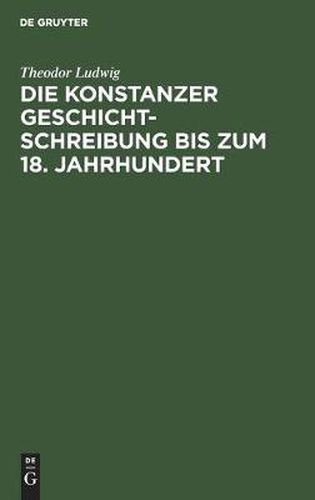 DE GRUYTER

Theodor Ludwig

DIE KONSTANZER GESCHICHTSCHREIBUNG BIS ZUM 18. JAHRHUNDERT

DE
G